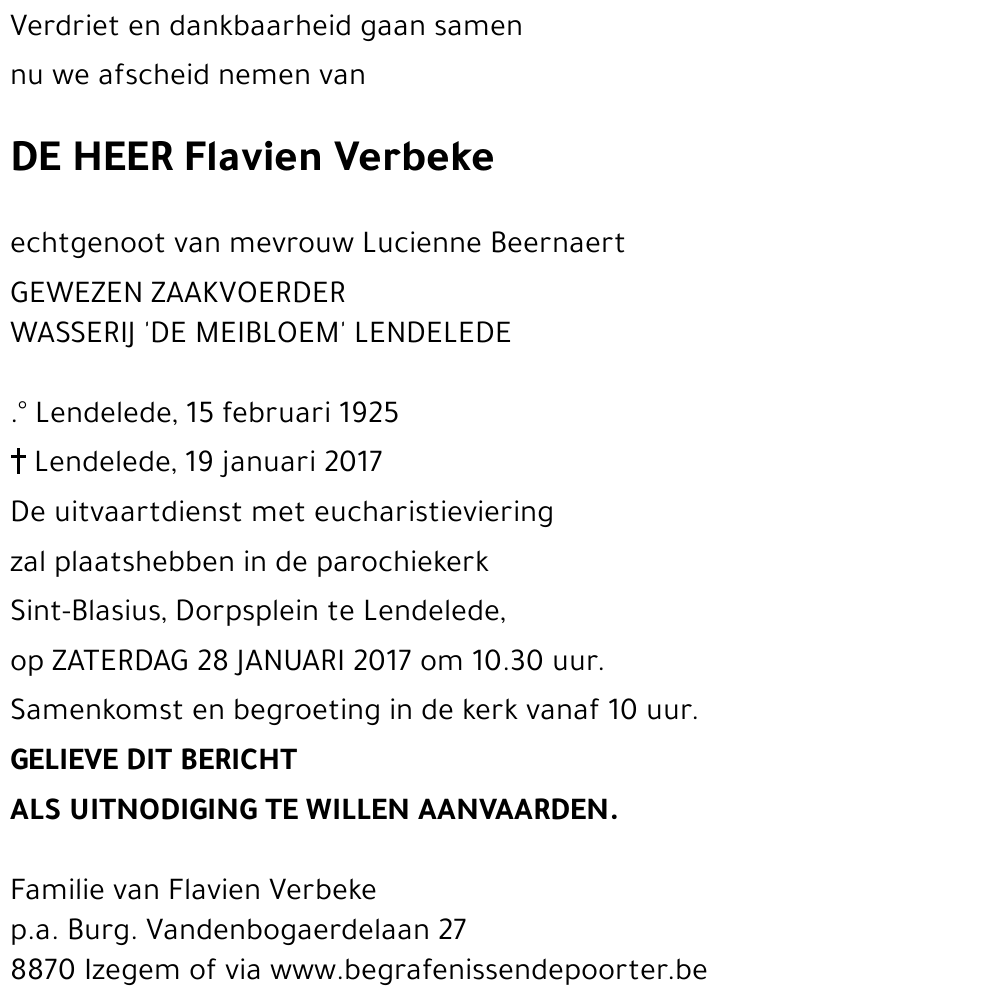 Verdriet en dankbaarheid gaan samen
nu we afscheid nemen van

DE HEER Flavien Verbeke

echtgenoot van mevrouw Lucienne Beernaert
GEWEZEN ZAAKVOERDER
WASSERIJ 'DE MEIBLOEM' LENDELEDE

.° Lendelede, 15 februari 1925
† Lendelede, 19 januari 2017
De uitvaartdienst met eucharistieviering
zal plaatshebben in de parochiekerk
Sint-Blasius, Dorpsplein te Lendelede,
op ZATERDAG 28 JANUARI 2017 om 10.30 uur.
Samenkomst en begroeting in de kerk vanaf 10 uur.
GELIEVE DIT BERICHT
ALS UITNODIGING TE WILLEN AANVAARDEN.

Familie van Flavien Verbeke
p.a. Burg. Vandenbogaerdelaan 27
8870 Izegem of via www.begrafenissendepoorter.be